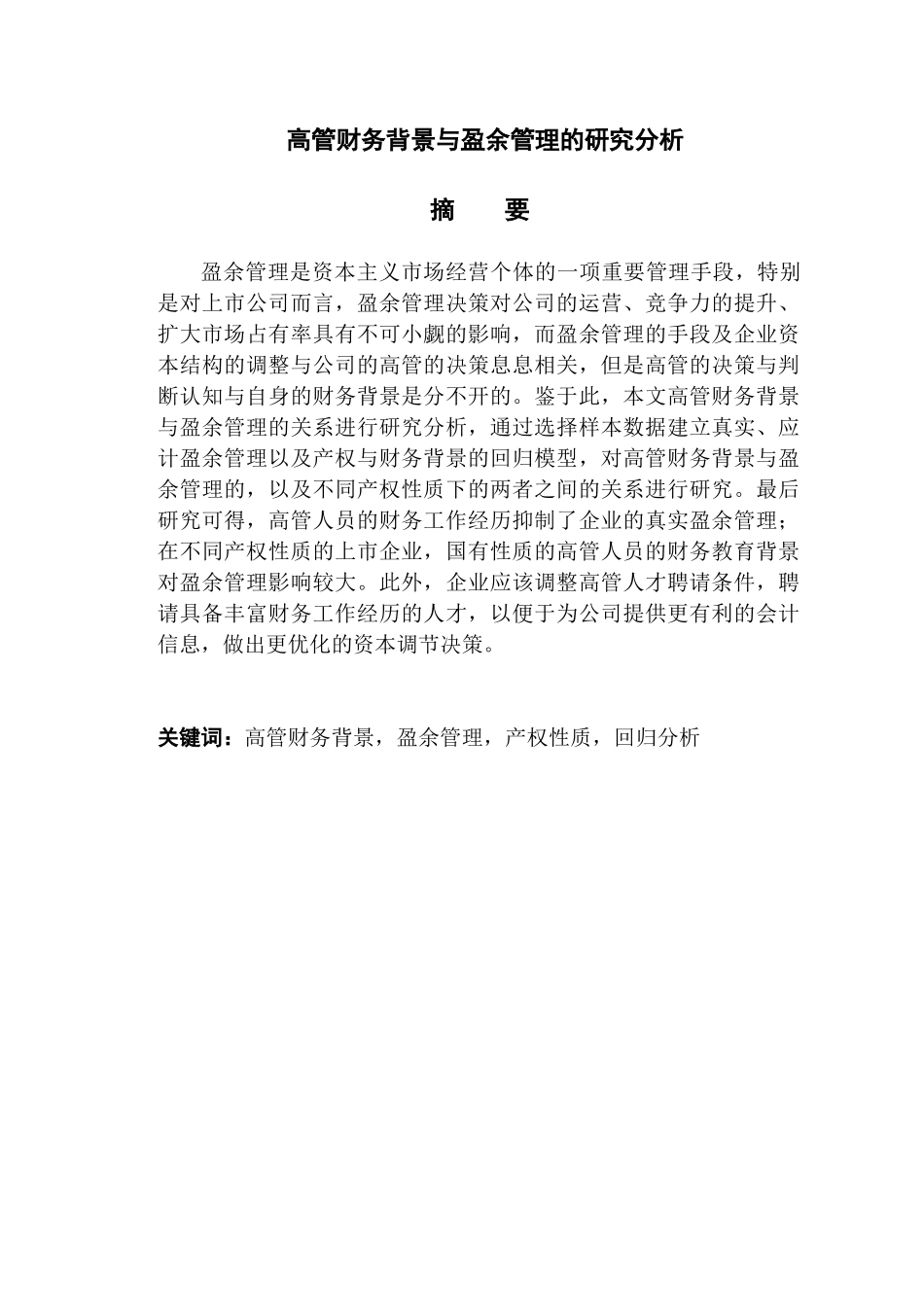 高管财务背景与盈余管理的研究分析

摘　　要

盈余管理是资本主义市场经营个体的一项重要管理手段，特别是对上市公司而言，盈余管理决策对公司的运营、竞争力的提升、扩大市场占有率具有不可小觑的影响，而盈余管理的手段及企业资本结构的调整与公司的高管的决策息息相关，但是高管的决策与判断认知与自身的财务背景是分不开的。鉴于此，本文高管财务背景与盈余管理的关系进行研究分析，通过选择样本数据建立真实、应计盈余管理以及产权与财务背景的回归模型，对高管财务背景与盈余管理的，以及不同产权性质下的两者之间的关系进行研究。最后研究可得，高管人员的财务工作经历抑制了企业的真实盈余管理；在不同产权性质的上市企业，国有性质的高管人员的财务教育背景对盈余管理影响较大。此外，企业应该调整高管人才聘请条件，聘请具备丰富财务工作经历的人才，以便于为公司提供更有利的会计信息，做出更优化的资本调节决策。

关键词：高管财务背景，盈余管理，产权性质，回归分析